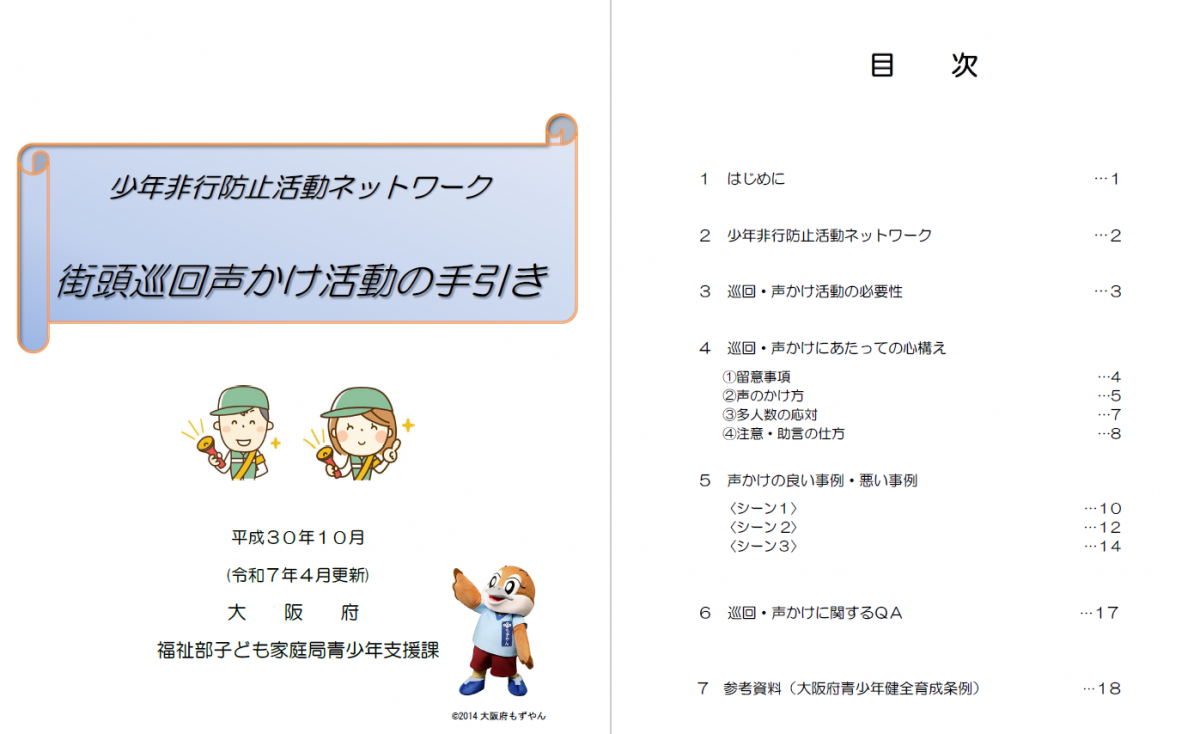 少年非行防止活動ネットワーク

街頭巡回声かけ活動の手引き

平成３０年１０月

（令和７年４月更新）

大　阪　府

福祉部子ども家庭局青少年支援課

©2014 大阪府もずやん

目　次

１　はじめに …１

２　少年非行防止活動ネットワーク …２

３　巡回・声かけ活動の必要性 …３

４　巡回・声かけにあたっての心構え

①留意事項 …４
②声のかけ方 …５
③多人数の応対 …７
④注意・助言の仕方 …８

５　声かけの良い事例・悪い事例

〈シーン１〉 …１０
〈シーン２〉 …１２
〈シーン３〉 …１４

６　巡回・声かけに関するＱＡ …１７

７　参考資料（大阪府青少年健全育成条例） …１８